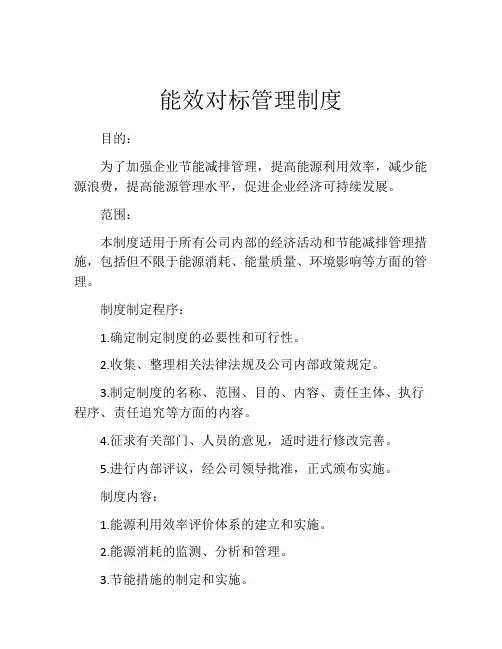 能效对标管理制度

目的：

为了加强企业节能减排管理，提高能源利用效率，减少能源浪费，提高能源管理水平，促进企业经济可持续发展。

范围：

本制度适用于所有公司内部的经济活动和节能减排管理措施，包括但不限于能源消耗、能量质量、环境影响等方面的管理。

制度制定程序：

1.确定制定制度的必要性和可行性。

2.收集、整理相关法律法规及公司内部政策规定。

3.制定制度的名称、范围、目的、内容、责任主体、执行程序、责任追究等方面的内容。

4.征求有关部门、人员的意见，适时进行修改完善。

5.进行内部评议，经公司领导批准，正式颁布实施。

制度内容：

1.能源利用效率评价体系的建立和实施。

2.能源消耗的监测、分析和管理。

3.节能措施的制定和实施。